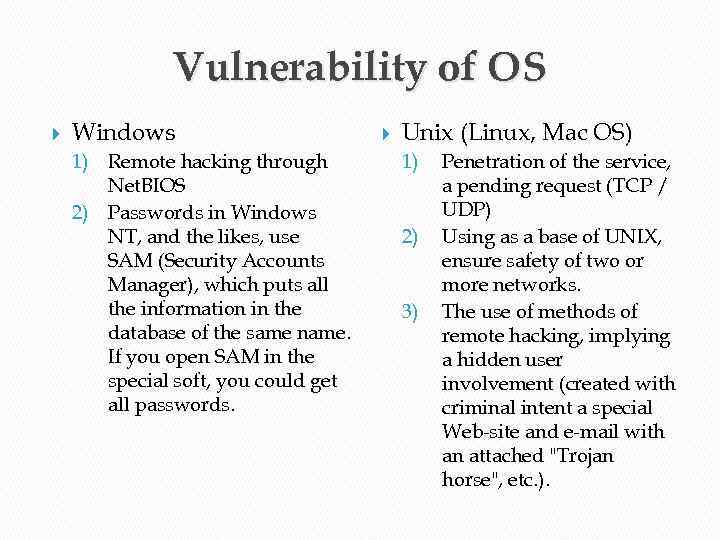 Vulnerability of OS

Windows
1) Remote hacking through NetBIOS
2) Passwords in Windows NT, and the likes, use SAM (Security Accounts Manager), which puts all the information in the database of the same name. If you open SAM in the special soft, you could get all passwords.

Unix (Linux, Mac OS)
1) Penetration of the service, a pending request (TCP / UDP)
2) Using as a base of UNIX, ensure safety of two or more networks.
3) The use of methods of remote hacking, implying a hidden user involvement (created with criminal intent a special Web-site and e-mail with an attached "Trojan horse", etc.).